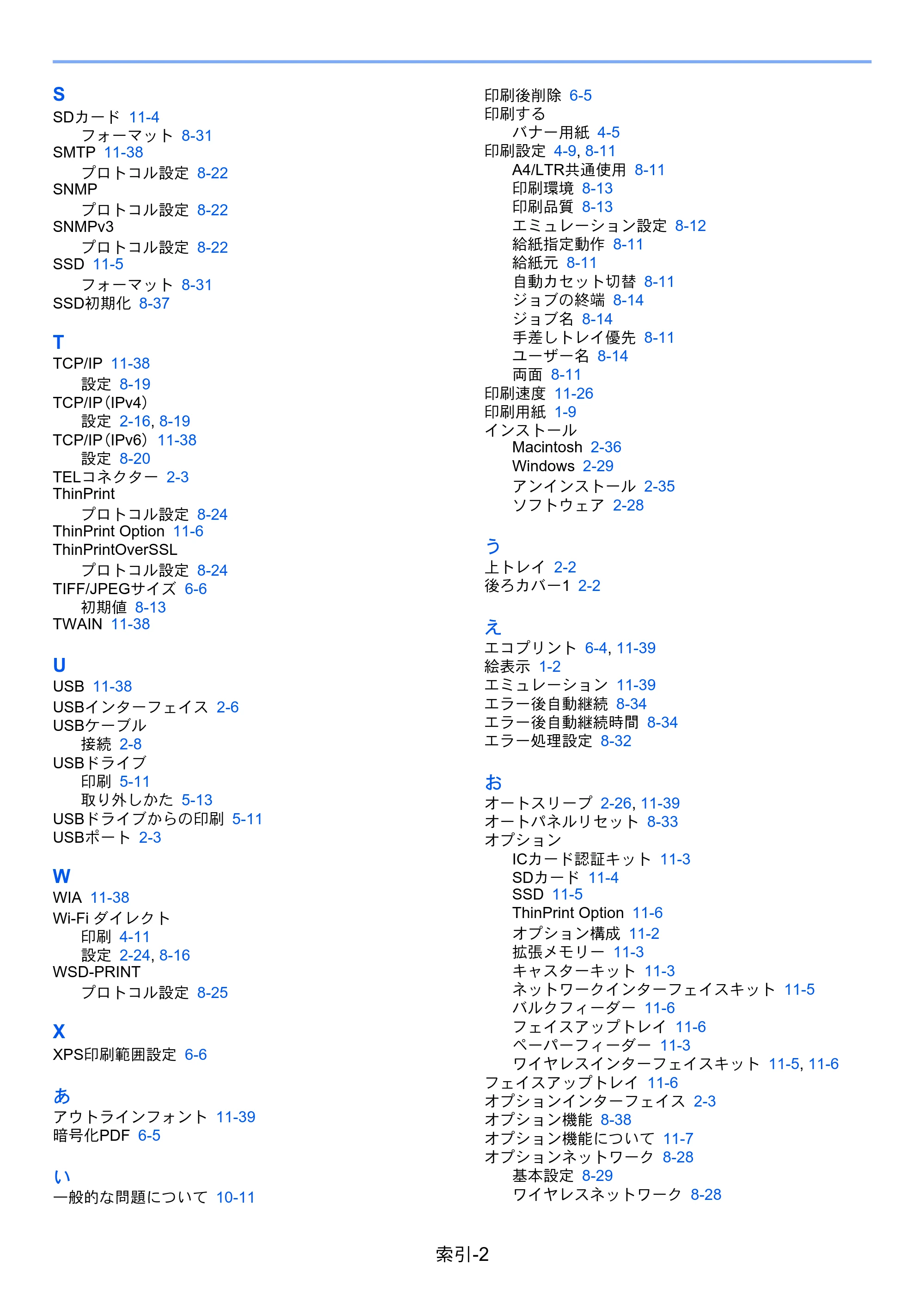 S
SDカード 11-4
フォーマット 8-31
SMTP 11-38
プロトコル設定 8-22
SNMP
プロトコル設定 8-22
SNMPv3
プロトコル設定 8-22
SSD 11-5
フォーマット 8-31
SSD初期化 8-37

T
TCP/IP 11-38
設定 8-19
TCP/IP（IPv4）
設定 2-16, 8-19
TCP/IP（IPv6） 11-38
設定 8-20
TELコネクター 2-3
ThinPrint
プロトコル設定 8-24
ThinPrint Option 11-6
ThinPrintOverSSL
プロトコル設定 8-24
TIFF/JPEGサイズ 6-6
初期値 8-13
TWAIN 11-38

U
USB 11-38
USBインターフェイス 2-6
USBケーブル
接続 2-8
USBドライブ
印刷 5-11
取り外しかた 5-13
USBドライブからの印刷 5-11
USBポート 2-3

W
WIA 11-38
Wi-Fi ダイレクト
印刷 4-11
設定 2-24, 8-16
WSD-PRINT
プロトコル設定 8-25

X
XPS印刷範囲設定 6-6

あ
アウトラインフォント 11-39
暗号化PDF 6-5

い
一般的な問題について 10-11

印刷後削除 6-5
印刷する
バナー用紙 4-5
印刷設定 4-9, 8-11
A4/LTR共通使用 8-11
印刷環境 8-13
印刷品質 8-13
エミュレーション設定 8-12
給紙指定動作 8-11
給紙元 8-11
自動カセット切替 8-11
ジョブの終端 8-14
ジョブ名 8-14
手差しトレイ優先 8-11
ユーザー名 8-14
両面 8-11
印刷速度 11-26
印刷用紙 1-9
インストール
Macintosh 2-36
Windows 2-29
アンインストール 2-35
ソフトウェア 2-28

う
上トレイ 2-2
後ろカバー1 2-2

え
エコプリント 6-4, 11-39
絵表示 1-2
エミュレーション 11-39
エラー後自動継続 8-34
エラー後自動継続時間 8-34
エラー処理設定 8-32

お
オートスリープ 2-26, 11-39
オートパネルリセット 8-33
オプション
ICカード認証キット 11-3
SDカード 11-4
SSD 11-5
ThinPrint Option 11-6
オプション構成 11-2
拡張メモリー 11-3
キャスターキット 11-3
ネットワークインターフェイスキット 11-5
バルクフィーダー 11-6
フェイスアップトレイ 11-6
ペーパーフィーダー 11-3
ワイヤレスインターフェイスキット 11-5, 11-6
フェイスアップトレイ 11-6
オプションインターフェイス 2-3
オプション機能 8-38
オプション機能について 11-7
オプションネットワーク 8-28
基本設定 8-29
ワイヤレスネットワーク 8-28

索引-2